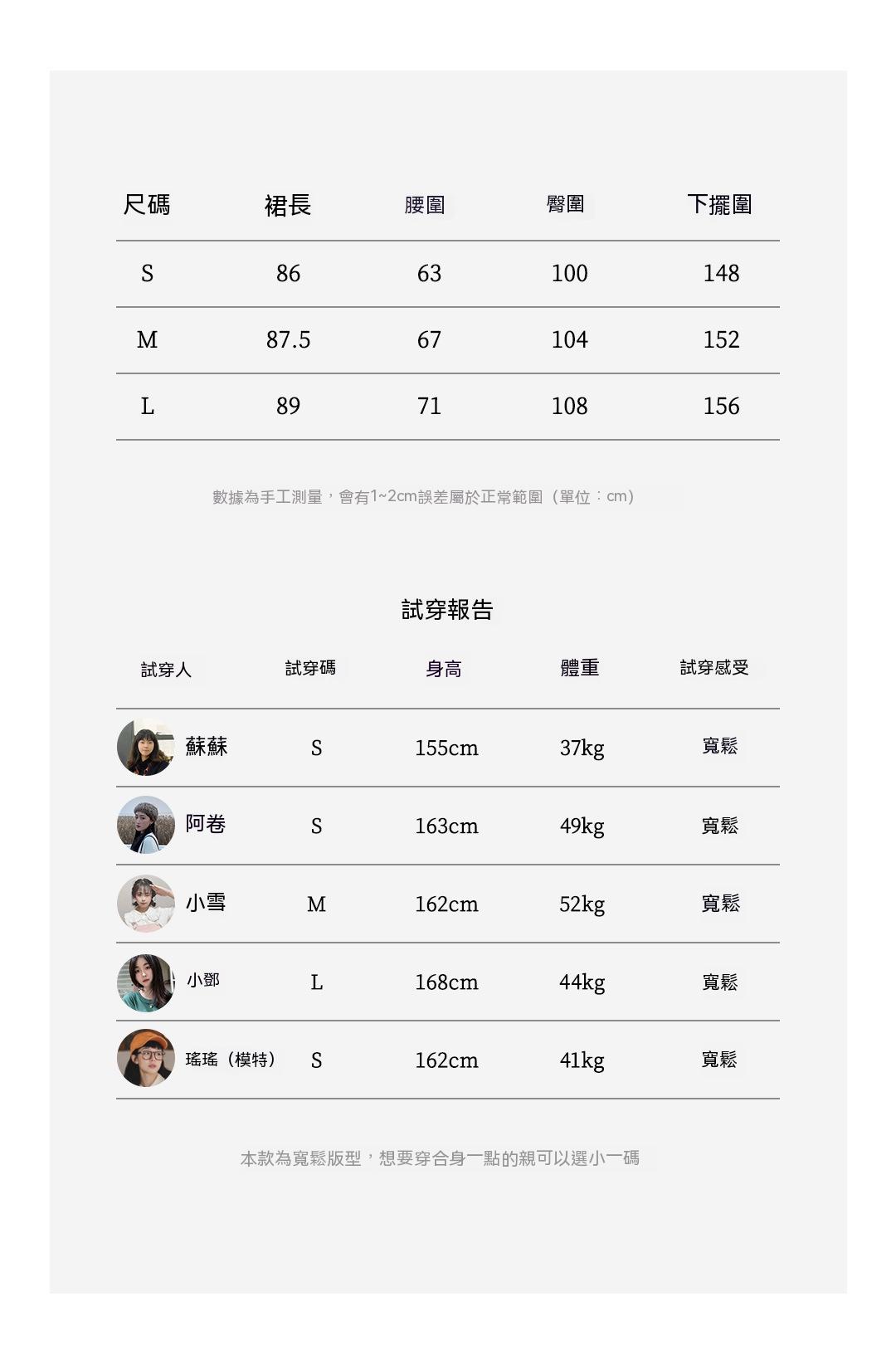 | 尺碼 | 裙長 | 腰圍 | 臀圍 | 下擺圍 |
|---|---|---|---|---|
| S | 86 | 63 | 100 | 148 |
| M | 87.5 | 67 | 104 | 152 |
| L | 89 | 71 | 108 | 156 |

數據為手工測量，會有1~2cm誤差屬於正常範圍（單位：cm）

試穿報告

| 試穿人 | 試穿碼 | 身高 | 體重 | 試穿感受 |
|---|---|---|---|---|
| 蘇蘇 | S | 155cm | 37kg | 寬鬆 |
| 阿卷 | S | 163cm | 49kg | 寬鬆 |
| 小雪 | M | 162cm | 52kg | 寬鬆 |
| 小鄧 | L | 168cm | 44kg | 寬鬆 |
| 瑤瑤（模特） | S | 162cm | 41kg | 寬鬆 |

本款為寬鬆版型，想要穿合身一點的親可以選小一碼